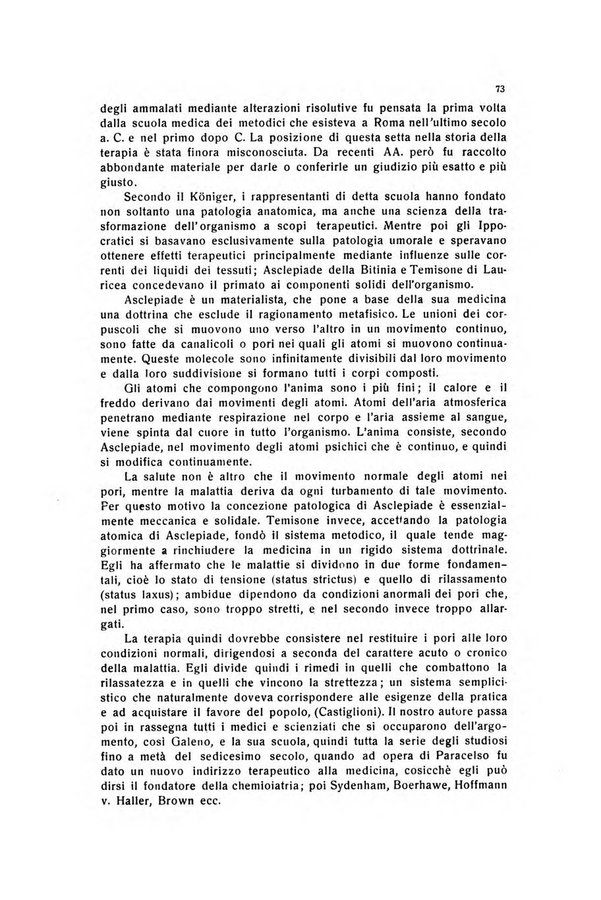 73

degli ammalati mediante alterazioni risolutive fu pensata la prima volta dalla scuola medica dei metodici che esisteva a Roma nell'ultimo secolo a. C. e nel primo dopo C. La posizione di questa setta nella storia della terapia è stata finora misconosciuta. Da recenti AA. però fu raccolto abbondante materiale per darle o conferirle un giudizio più esatto e più giusto.

Secondo il Königer, i rappresentanti di detta scuola hanno fondato non soltanto una patologia anatomica, ma anche una scienza della trasformazione dell'organismo a scopi terapeutici. Mentre poi gli Ippocratici si basavano esclusivamente sulla patologia umorale e speravano ottenere effetti terapeutici principalmente mediante influenze sulle correnti dei liquidi dei tessuti; Asclepiade della Bitinia e Temisone di Lauricea concedevano il primato ai componenti solidi dell'organismo.

Asclepiade è un materialista, che pone a base della sua medicina una dottrina che esclude il ragionamento metafisico. Le unioni dei corpuscoli che si muovono uno verso l'altro in un movimento continuo, sono fatte da canalicoli o pori nei quali gli atomi si muovono continuamente. Queste molecole sono infinitamente divisibili dal loro movimento e dalla loro suddivisione si formano tutti i corpi composti.

Gli atomi che compongono l'anima sono i più fini; il calore e il freddo derivano dai movimenti degli atomi. Atomi dell'aria atmosferica penetrano mediante respirazione nel corpo e l'aria assieme al sangue, viene spinta dal cuore in tutto l'organismo. L'anima consiste, secondo Asclepiade, nel movimento degli atomi psichici che è continuo, e quindi si modifica continuamente.

La salute non è altro che il movimento normale degli atomi nei pori, mentre la malattia deriva da ogni turbamento di tale movimento. Per questo motivo la concezione patologica di Asclepiade è essenzialmente meccanica e solidale. Temisone invece, accettando la patologia atomica di Asclepiade, fondò il sistema metodico, il quale tende maggiormente a rinchiudere la medicina in un rigido sistema dottrinale. Egli ha affermato che le malattie si dividono in due forme fondamentali, cioè lo stato di tensione (status strictus) e quello di rilassamento (status laxus); ambidue dipendono da condizioni anormali dei pori che, nel primo caso, sono troppo stretti, e nel secondo invece troppo allargati.

La terapia quindi dovrebbe consistere nel restituire i pori alle loro condizioni normali, dirigendosi a seconda del carattere acuto o cronico della malattia. Egli divide quindi i rimedi in quelli che combattono la rilassatezza e in quelli che vincono la strettezza; un sistema semplicistico che naturalmente doveva corrispondere alle esigenze della pratica e ad acquistare il favore del popolo, (Castiglioni). Il nostro autore passa poi in rassegna tutti i medici e scienziati che si occuparono dell'argomento, così Galeno, e la sua scuola, quindi tutta la serie degli studiosi fino a metà del sedicesimo secolo, quando ad opera di Paracelso fu dato un nuovo indirizzo terapeutico alla medicina, cosicchè egli può dirsi il fondatore della chemioiatria; poi Sydenham, Boerhawe, Hoffmann v. Haller, Brown ecc.